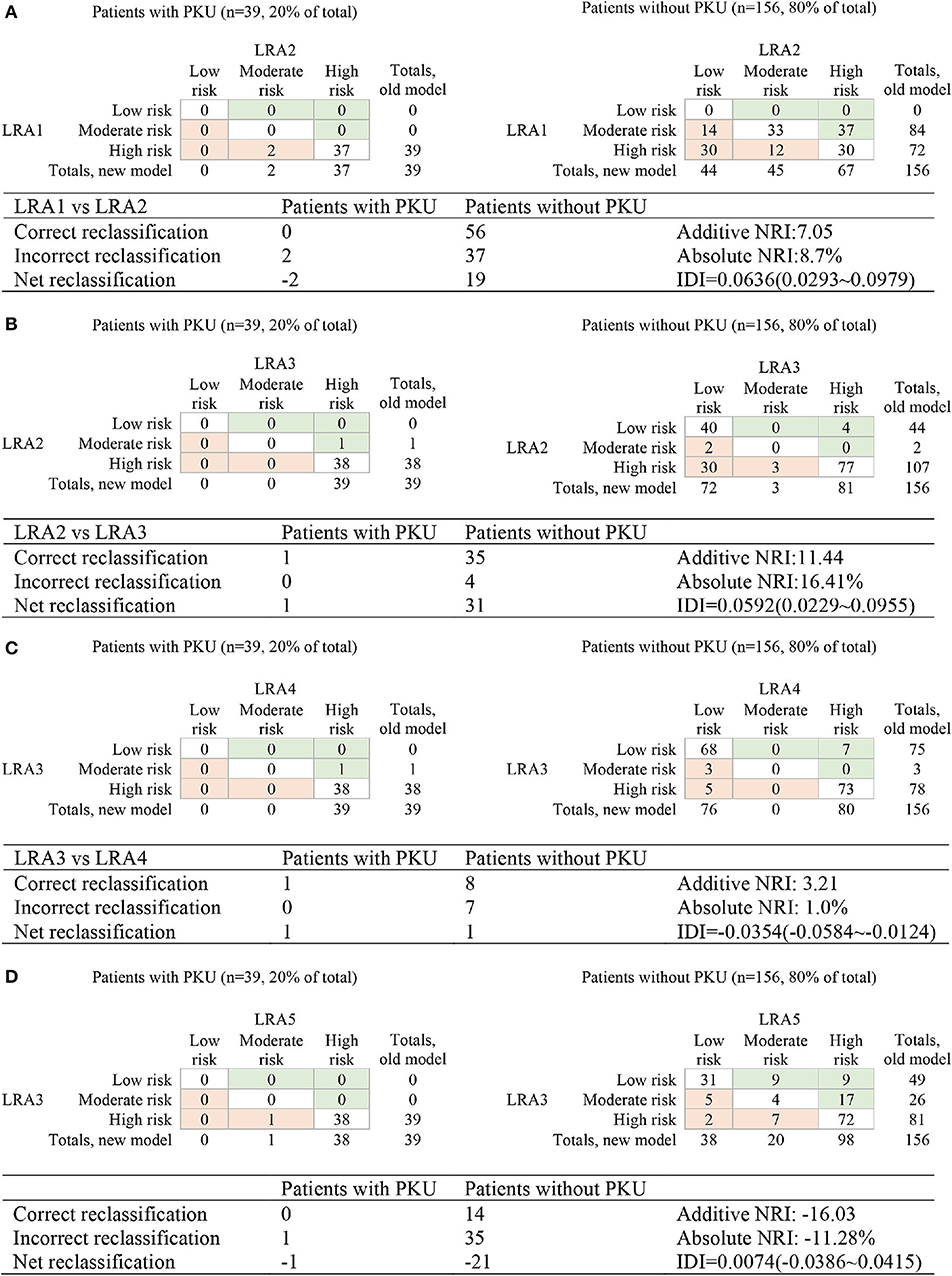 A

Patients with PKU (n=39, 20% of total)

| | | LRA2 | | | |
|---|---|---|---|---|---|
| | | Low risk | Moderate risk | High risk | Totals, old model |
| LRA1 | Low risk | 0 | 0 | 0 | 0 |
| | Moderate risk | 0 | 0 | 0 | 0 |
| | High risk | 0 | 2 | 37 | 39 |
| | Totals, new model | 0 | 2 | 37 | 39 |

Patients without PKU (n=156, 80% of total)

| | | LRA2 | | | |
|---|---|---|---|---|---|
| | | Low risk | Moderate risk | High risk | Totals, old model |
| LRA1 | Low risk | 0 | 0 | 0 | 0 |
| | Moderate risk | 14 | 33 | 37 | 84 |
| | High risk | 30 | 12 | 30 | 72 |
| | Totals, new model | 44 | 45 | 67 | 156 |

| LRA1 vs LRA2 | Patients with PKU | Patients without PKU | |
|---|---|---|---|
| Correct reclassification | 0 | 56 | Additive NRI:7.05 |
| Incorrect reclassification | 2 | 37 | Absolute NRI:8.7% |
| Net reclassification | -2 | 19 | IDI=0.0636(0.0293~0.0979) |

B

Patients with PKU (n=39, 20% of total)

| | | LRA3 | | | |
|---|---|---|---|---|---|
| | | Low risk | Moderate risk | High risk | Totals, old model |
| LRA2 | Low risk | 0 | 0 | 0 | 0 |
| | Moderate risk | 0 | 0 | 1 | 1 |
| | High risk | 0 | 0 | 38 | 38 |
| | Totals, new model | 0 | 0 | 39 | 39 |

Patients without PKU (n=156, 80% of total)

| | | LRA3 | | | |
|---|---|---|---|---|---|
| | | Low risk | Moderate risk | High risk | Totals, old model |
| LRA2 | Low risk | 40 | 0 | 4 | 44 |
| | Moderate risk | 2 | 0 | 0 | 2 |
| | High risk | 30 | 3 | 77 | 107 |
| | Totals, new model | 72 | 3 | 81 | 156 |

| LRA2 vs LRA3 | Patients with PKU | Patients without PKU | |
|---|---|---|---|
| Correct reclassification | 1 | 35 | Additive NRI:11.44 |
| Incorrect reclassification | 0 | 4 | Absolute NRI:16.41% |
| Net reclassification | 1 | 31 | IDI=0.0592(0.0229~0.0955) |

C

Patients with PKU (n=39, 20% of total)

| | | LRA4 | | | |
|---|---|---|---|---|---|
| | | Low risk | Moderate risk | High risk | Totals, old model |
| LRA3 | Low risk | 0 | 0 | 0 | 0 |
| | Moderate risk | 0 | 0 | 1 | 1 |
| | High risk | 0 | 0 | 38 | 38 |
| | Totals, new model | 0 | 0 | 39 | 39 |

Patients without PKU (n=156, 80% of total)

| | | LRA4 | | | |
|---|---|---|---|---|---|
| | | Low risk | Moderate risk | High risk | Totals, old model |
| LRA3 | Low risk | 68 | 0 | 7 | 75 |
| | Moderate risk | 3 | 0 | 0 | 3 |
| | High risk | 5 | 0 | 73 | 78 |
| | Totals, new model | 76 | 0 | 80 | 156 |

| LRA3 vs LRA4 | Patients with PKU | Patients without PKU | |
|---|---|---|---|
| Correct reclassification | 1 | 8 | Additive NRI: 3.21 |
| Incorrect reclassification | 0 | 7 | Absolute NRI: 1.0% |
| Net reclassification | 1 | 1 | IDI=-0.0354(-0.0584~-0.0124) |

D

Patients with PKU (n=39, 20% of total)

| | | LRA5 | | | |
|---|---|---|---|---|---|
| | | Low risk | Moderate risk | High risk | Totals, old model |
| LRA3 | Low risk | 0 | 0 | 0 | 0 |
| | Moderate risk | 0 | 0 | 0 | 0 |
| | High risk | 0 | 1 | 38 | 39 |
| | Totals, new model | 0 | 1 | 38 | 39 |

Patients without PKU (n=156, 80% of total)

| | | LRA5 | | | |
|---|---|---|---|---|---|
| | | Low risk | Moderate risk | High risk | Totals, old model |
| LRA3 | Low risk | 31 | 9 | 9 | 49 |
| | Moderate risk | 5 | 4 | 17 | 26 |
| | High risk | 2 | 7 | 72 | 81 |
| | Totals, new model | 38 | 20 | 98 | 156 |

| | Patients with PKU | Patients without PKU | |
|---|---|---|---|
| Correct reclassification | 0 | 14 | Additive NRI: -16.03 |
| Incorrect reclassification | 1 | 35 | Absolute NRI: -11.28% |
| Net reclassification | -1 | -21 | IDI=0.0074(-0.0386~0.0415) |